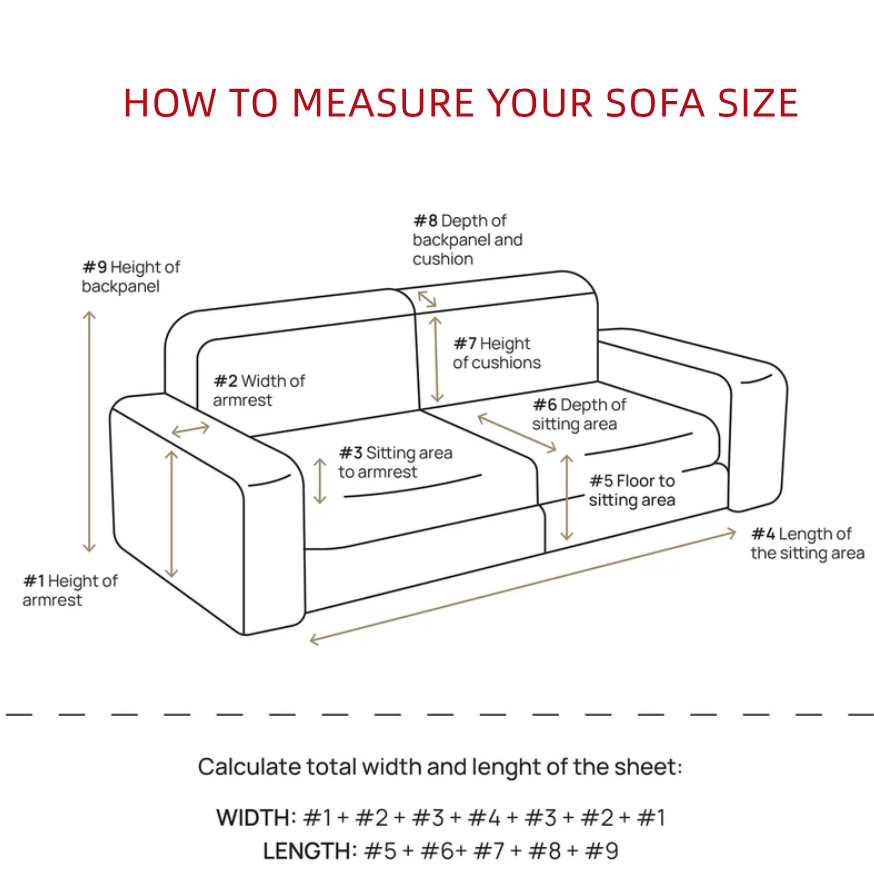 HOW TO MEASURE YOUR SOFA SIZE

#8 Depth of backpanel and cushion

#9 Height of backpanel

#7 Height of cushions

#2 Width of armrest

#6 Depth of sitting area

#3 Sitting area to armrest

#5 Floor to sitting area

#4 Length of the sitting area

#1 Height of armrest

Calculate total width and lenght of the sheet:

WIDTH: #1 + #2 + #3 + #4 + #3 + #2 + #1
LENGTH: #5 + #6+ #7 + #8 + #9